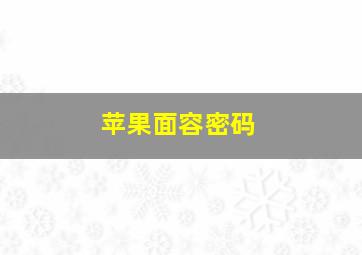 苹果面容密码